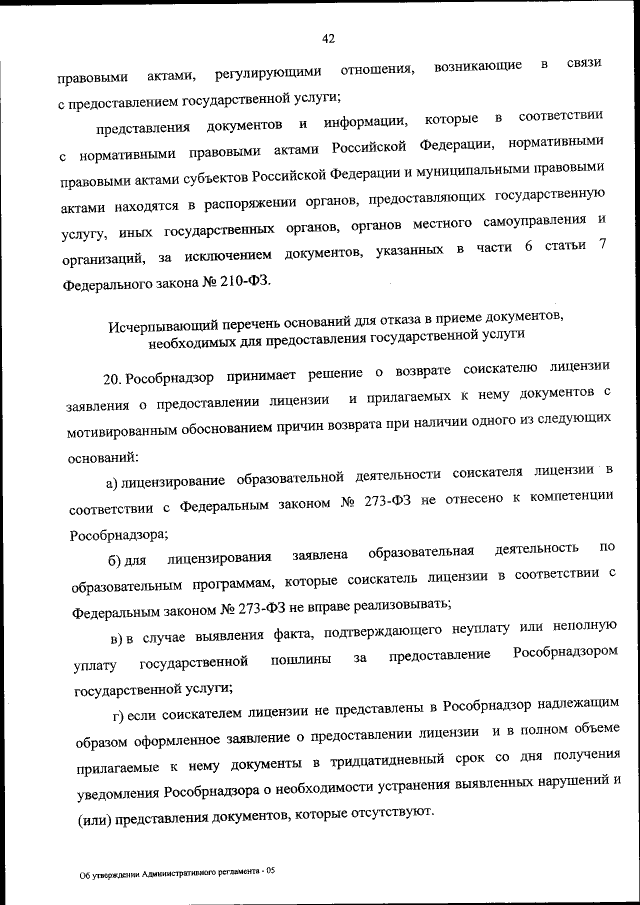 42

правовыми актами, регулирующими отношения, возникающие в связи с предоставлением государственной услуги;

представления документов и информации, которые в соответствии с нормативными правовыми актами Российской Федерации, нормативными правовыми актами субъектов Российской Федерации и муниципальными правовыми актами находятся в распоряжении органов, предоставляющих государственную услугу, иных государственных органов, органов местного самоуправления и организаций, за исключением документов, указанных в части 6 статьи 7 Федерального закона № 210-ФЗ.

Исчерпывающий перечень оснований для отказа в приеме документов, необходимых для предоставления государственной услуги

20. Рособрнадзор принимает решение о возврате соискателю лицензии заявления о предоставлении лицензии и прилагаемых к нему документов с мотивированным обоснованием причин возврата при наличии одного из следующих оснований:

а) лицензирование образовательной деятельности соискателя лицензии в соответствии с Федеральным законом № 273-ФЗ не отнесено к компетенции Рособрнадзора;

б) для лицензирования заявлена образовательная деятельность по образовательным программам, которые соискатель лицензии в соответствии с Федеральным законом № 273-ФЗ не вправе реализовывать;

в) в случае выявления факта, подтверждающего неуплату или неполную уплату государственной пошлины за предоставление Рособрнадзором государственной услуги;

г) если соискателем лицензии не представлены в Рособрнадзор надлежащим образом оформленное заявление о предоставлении лицензии и в полном объеме прилагаемые к нему документы в тридцатидневный срок со дня получения уведомления Рособрнадзора о необходимости устранения выявленных нарушений и (или) представления документов, которые отсутствуют.

Об утверждении Административного регламента - 05